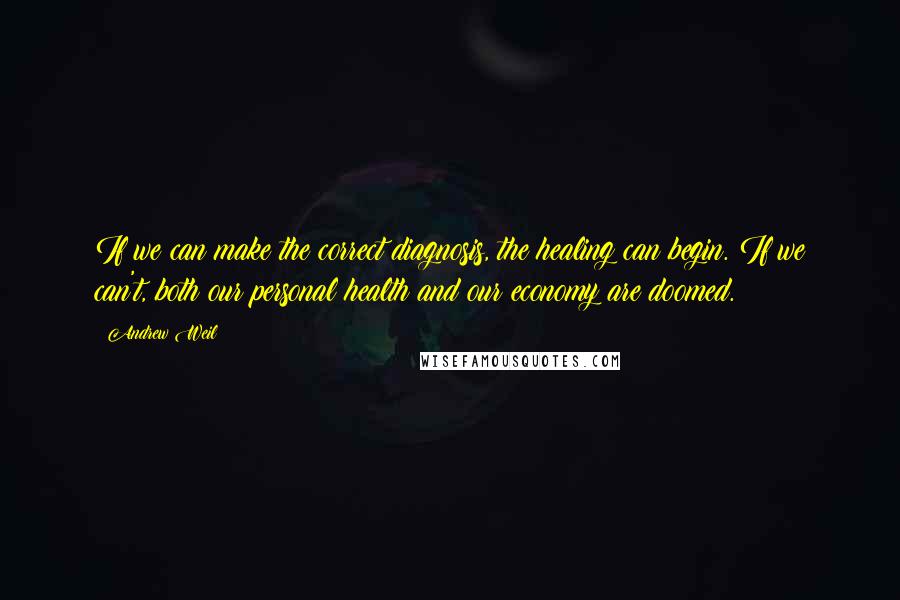 If we can make the correct diagnosis, the healing can begin. If we can't, both our personal health and our economy are doomed.

Andrew Weil

WISEFAMOUSQUOTES.COM